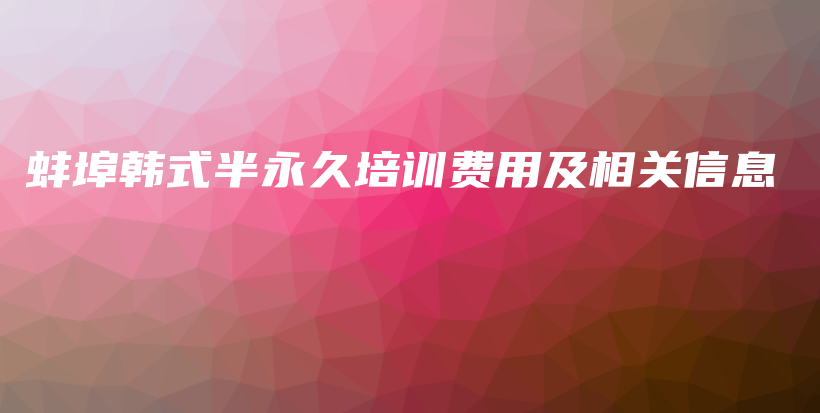 蚌埠韩式半永久培训费用及相关信息